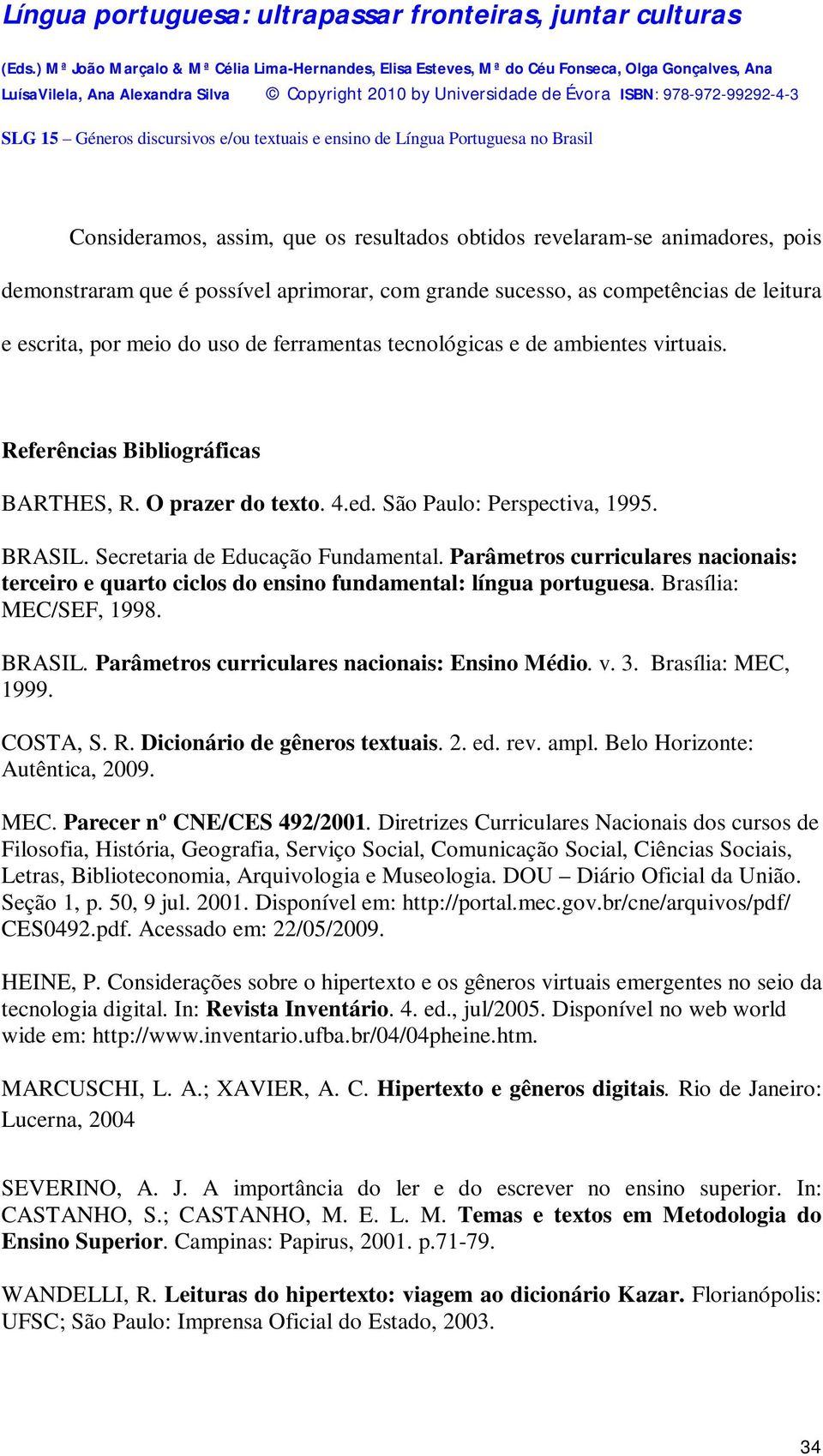 Língua portuguesa: ultrapassar fronteiras, juntar culturas

(Eds.) Mª João Marçalo & Mª Célia Lima-Hernandes, Elisa Esteves, Mª do Céu Fonseca, Olga Gonçalves, Ana LuísaVilela, Ana Alexandra Silva © Copyright 2010 by Universidade de Évora ISBN: 978-972-99292-4-3

SLG 15 – Géneros discursivos e/ou textuais e ensino de Língua Portuguesa no Brasil

Consideramos, assim, que os resultados obtidos revelaram-se animadores, pois demonstraram que é possível aprimorar, com grande sucesso, as competências de leitura e escrita, por meio do uso de ferramentas tecnológicas e de ambientes virtuais.

Referências Bibliográficas

BARTHES, R. O prazer do texto. 4.ed. São Paulo: Perspectiva, 1995.

BRASIL. Secretaria de Educação Fundamental. Parâmetros curriculares nacionais: terceiro e quarto ciclos do ensino fundamental: língua portuguesa. Brasília: MEC/SEF, 1998.

BRASIL. Parâmetros curriculares nacionais: Ensino Médio. v. 3. Brasília: MEC, 1999.

COSTA, S. R. Dicionário de gêneros textuais. 2. ed. rev. ampl. Belo Horizonte: Autêntica, 2009.

MEC. Parecer nº CNE/CES 492/2001. Diretrizes Curriculares Nacionais dos cursos de Filosofia, História, Geografia, Serviço Social, Comunicação Social, Ciências Sociais, Letras, Biblioteconomia, Arquivologia e Museologia. DOU – Diário Oficial da União. Seção 1, p. 50, 9 jul. 2001. Disponível em: http://portal.mec.gov.br/cne/arquivos/pdf/ CES0492.pdf. Acessado em: 22/05/2009.

HEINE, P. Considerações sobre o hipertexto e os gêneros virtuais emergentes no seio da tecnologia digital. In: Revista Inventário. 4. ed., jul/2005. Disponível no web world wide em: http://www.inventario.ufba.br/04/04pheine.htm.

MARCUSCHI, L. A.; XAVIER, A. C. Hipertexto e gêneros digitais. Rio de Janeiro: Lucerna, 2004

SEVERINO, A. J. A importância do ler e do escrever no ensino superior. In: CASTANHO, S.; CASTANHO, M. E. L. M. Temas e textos em Metodologia do Ensino Superior. Campinas: Papirus, 2001. p.71-79.

WANDELLI, R. Leituras do hipertexto: viagem ao dicionário Kazar. Florianópolis: UFSC; São Paulo: Imprensa Oficial do Estado, 2003.

34